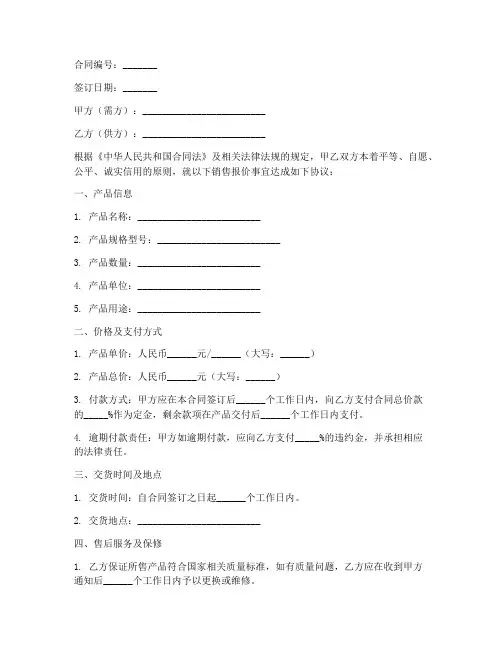 合同编号：_______

签订日期：_______

甲方（需方）：_________________________

乙方（供方）：_________________________

根据《中华人民共和国合同法》及相关法律法规的规定，甲乙双方本着平等、自愿、公平、诚实信用的原则，就以下销售报价事宜达成如下协议：

一、产品信息

1. 产品名称：_________________________

2. 产品规格型号：_________________________

3. 产品数量：_________________________

4. 产品单位：_________________________

5. 产品用途：_________________________

二、价格及支付方式

1. 产品单价：人民币______元/______（大写：______）

2. 产品总价：人民币______元（大写：______）

3. 付款方式：甲方应在本合同签订后______个工作日内，向乙方支付合同总价款的_____%作为定金，剩余款项在产品交付后______个工作日内支付。

4. 逾期付款责任：甲方如逾期付款，应向乙方支付_____%的违约金，并承担相应的法律责任。

三、交货时间及地点

1. 交货时间：自合同签订之日起______个工作日内。

2. 交货地点：_________________________

四、售后服务及保修

1. 乙方保证所售产品符合国家相关质量标准，如有质量问题，乙方应在收到甲方通知后______个工作日内予以更换或维修。